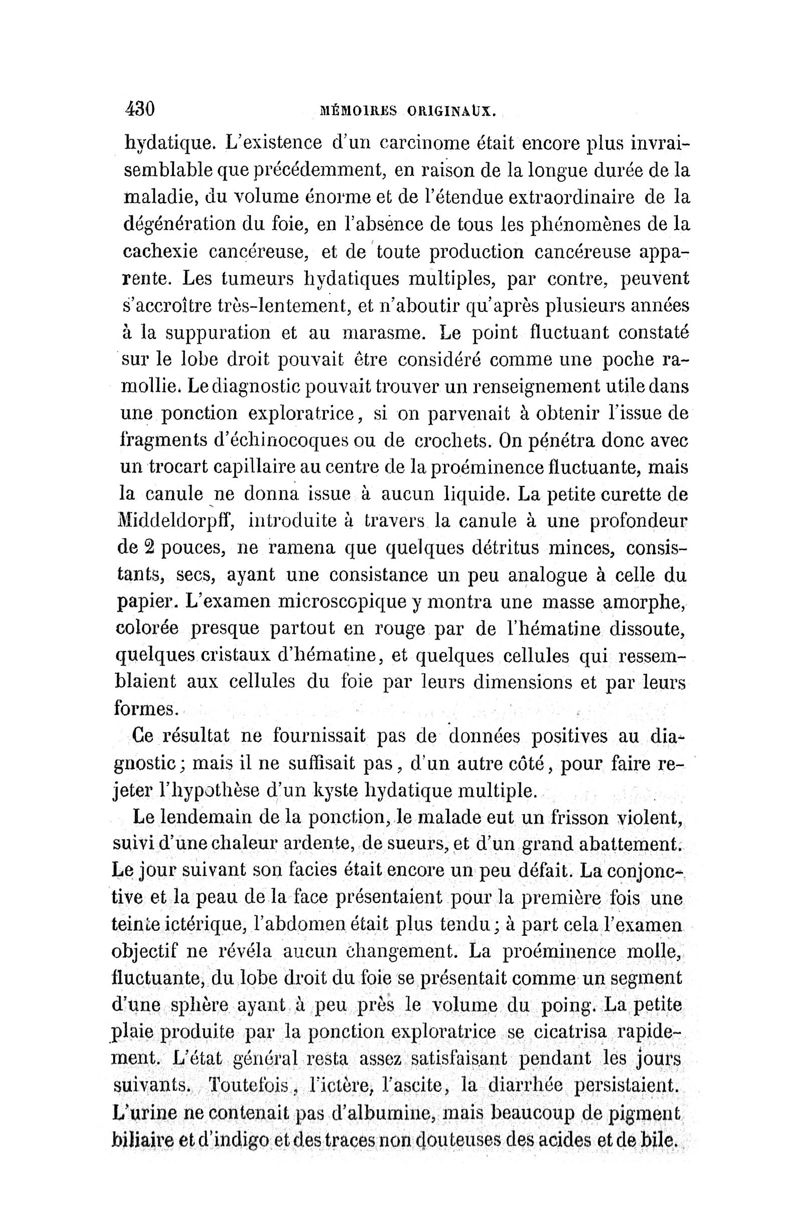 430 MÉMOIRES ORIGINAUX.

hydatique. L'existence d'un carcinome était encore plus invraisemblable que précédemment, en raison de la longue durée de la maladie, du volume énorme et de l'étendue extraordinaire de la dégénération du foie, en l'absence de tous les phénomènes de la cachexie cancéreuse, et de toute production cancéreuse apparente. Les tumeurs hydatiques multiples, par contre, peuvent s'accroître très-lentement, et n'aboutir qu'après plusieurs années à la suppuration et au marasme. Le point fluctuant constaté sur le lobe droit pouvait être considéré comme une poche ramollie. Le diagnostic pouvait trouver un renseignement utile dans une ponction exploratrice, si on parvenait à obtenir l'issue de fragments d'échinocoques ou de crochets. On pénétra donc avec un trocart capillaire au centre de la proéminence fluctuante, mais la canule ne donna issue à aucun liquide. La petite curette de Middeldorpff, introduite à travers la canule à une profondeur de 2 pouces, ne ramena que quelques détritus minces, consistants, secs, ayant une consistance un peu analogue à celle du papier. L'examen microscopique y montra une masse amorphe, colorée presque partout en rouge par de l'hématine dissoute, quelques cristaux d'hématine, et quelques cellules qui ressemblaient aux cellules du foie par leurs dimensions et par leurs formes.

Ce résultat ne fournissait pas de données positives au diagnostic; mais il ne suffisait pas, d'un autre côté, pour faire rejeter l'hypothèse d'un kyste hydatique multiple.

Le lendemain de la ponction, le malade eut un frisson violent, suivi d'une chaleur ardente, de sueurs, et d'un grand abattement. Le jour suivant son facies était encore un peu défait. La conjonctive et la peau de la face présentaient pour la première fois une teinte ictérique, l'abdomen était plus tendu; à part cela l'examen objectif ne révéla aucun changement. La proéminence molle, fluctuante, du lobe droit du foie se présentait comme un segment d'une sphère ayant à peu près le volume du poing. La petite plaie produite par la ponction exploratrice se cicatrisa rapidement. L'état général resta assez satisfaisant pendant les jours suivants. Toutefois, l'ictère, l'ascite, la diarrhée persistaient. L'urine ne contenait pas d'albumine, mais beaucoup de pigment biliaire et d'indigo et des traces non douteuses des acides et de bile.